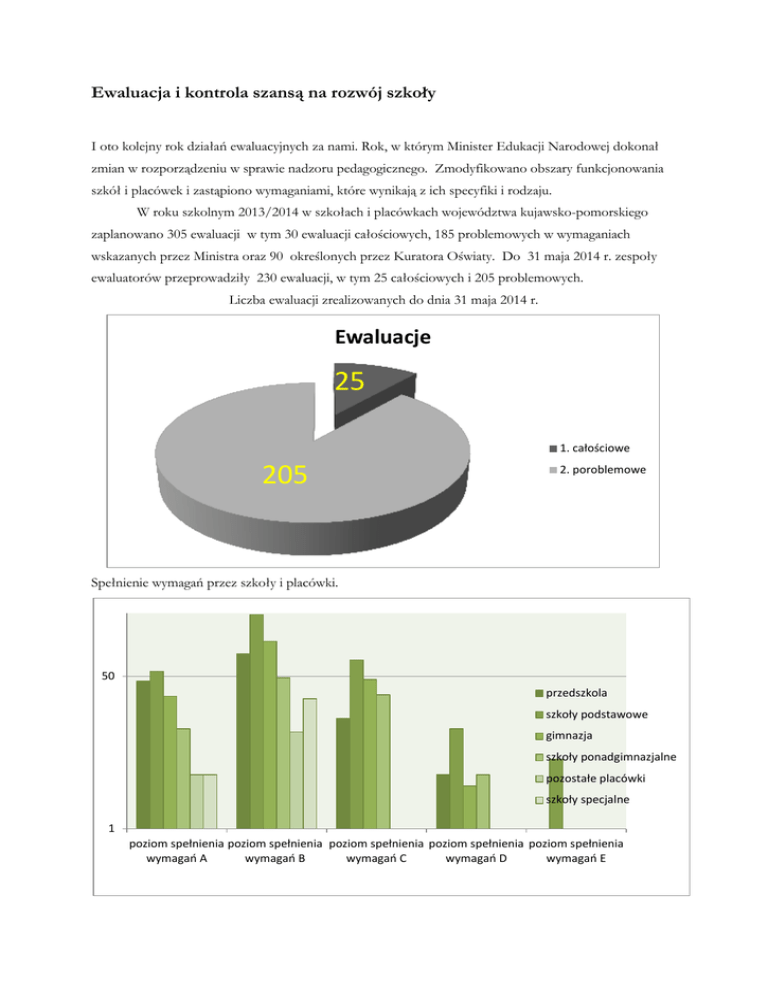 Ewaluacja i kontrola szansą na rozwój szkoły

I oto kolejny rok działań ewaluacyjnych za nami. Rok, w którym Minister Edukacji Narodowej dokonał zmian w rozporządzeniu w sprawie nadzoru pedagogicznego. Zmodyfikowano obszary funkcjonowania szkół i placówek i zastąpiono wymaganiami, które wynikają z ich specyfiki i rodzaju.

W roku szkolnym 2013/2014 w szkołach i placówkach województwa kujawsko-pomorskiego zaplanowano 305 ewaluacji w tym 30 ewaluacji całościowych, 185 problemowych w wymaganiach wskazanych przez Ministra oraz 90 określonych przez Kuratora Oświaty. Do 31 maja 2014 r. zespoły ewaluatorów przeprowadziły 230 ewaluacji, w tym 25 całościowych i 205 problemowych.

Liczba ewaluacji zrealizowanych do dnia 31 maja 2014 r.

Ewaluacje

25

205

1. całościowe

2. poroblemowe

Spełnienie wymagań przez szkoły i placówki.

50

1

przedszkola

szkoły podstawowe

gimnazja

szkoły ponadgimnazjalne

pozostałe placówki

szkoły specjalne

poziom spełnienia wymagań A

poziom spełnienia wymagań B

poziom spełnienia wymagań C

poziom spełnienia wymagań D

poziom spełnienia wymagań E